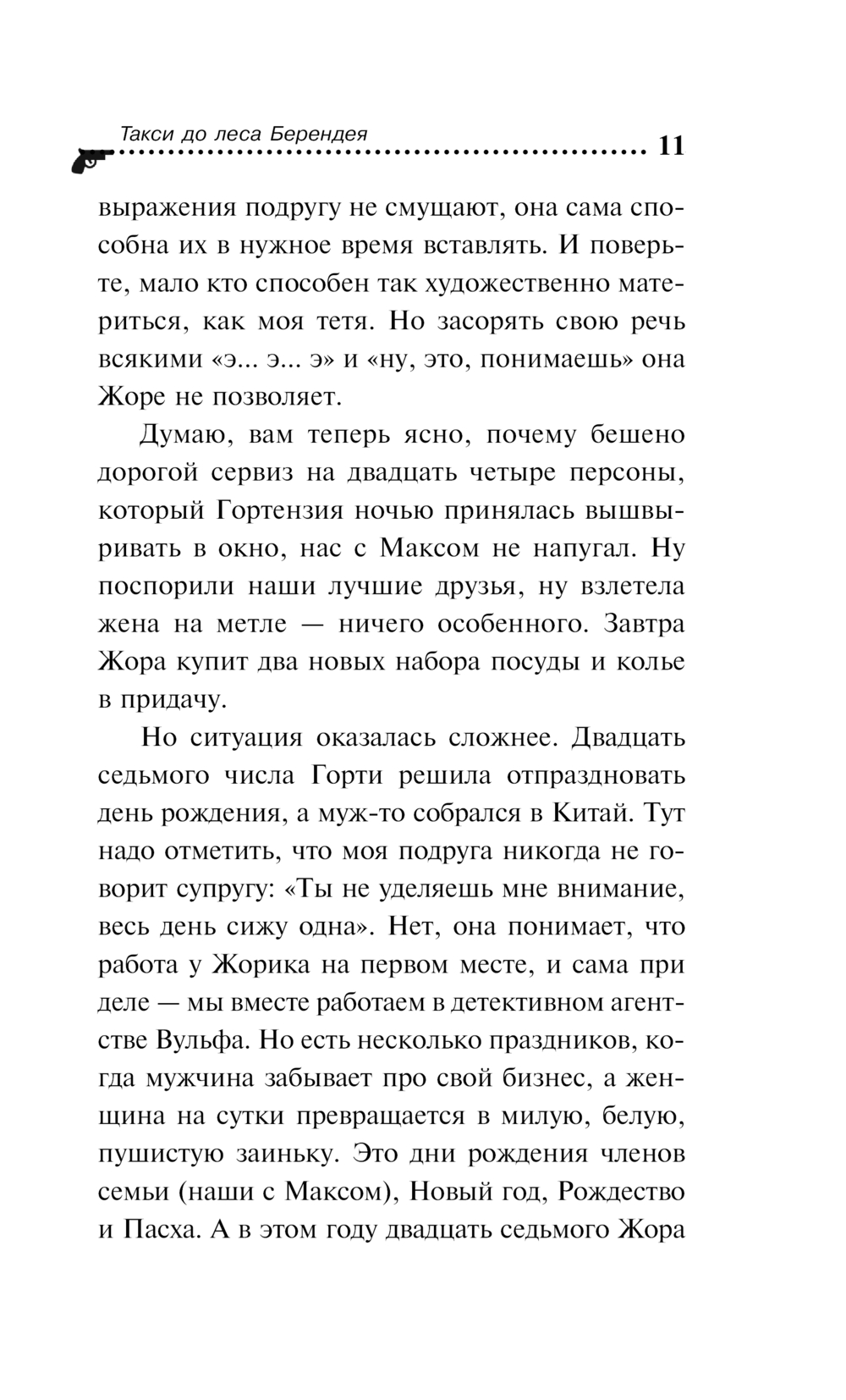 Такси до леса Берендея

11

выражения подругу не смущают, она сама способна их в нужное время вставлять. И поверьте, мало кто способен так художественно материться, как моя тетя. Но засорять свою речь всякими «э... э... э» и «ну, это, понимаешь» она Жоре не позволяет.

Думаю, вам теперь ясно, почему бешено дорогой сервиз на двадцать четыре персоны, который Гортензия ночью принялась вышвыривать в окно, нас с Максом не напугал. Ну поспорили наши лучшие друзья, ну взлетела жена на метле — ничего особенного. Завтра Жора купит два новых набора посуды и колье в придачу.

Но ситуация оказалась сложнее. Двадцать седьмого числа Горти решила отпраздновать день рождения, а муж-то собрался в Китай. Тут надо отметить, что моя подруга никогда не говорит супругу: «Ты не уделяешь мне внимание, весь день сижу одна». Нет, она понимает, что работа у Жорика на первом месте, и сама при деле — мы вместе работаем в детективном агентстве Вульфа. Но есть несколько праздников, когда мужчина забывает про свой бизнес, а женщина на сутки превращается в милую, белую, пушистую заиньку. Это дни рождения членов семьи (наши с Максом), Новый год, Рождество и Пасха. А в этом году двадцать седьмого Жора